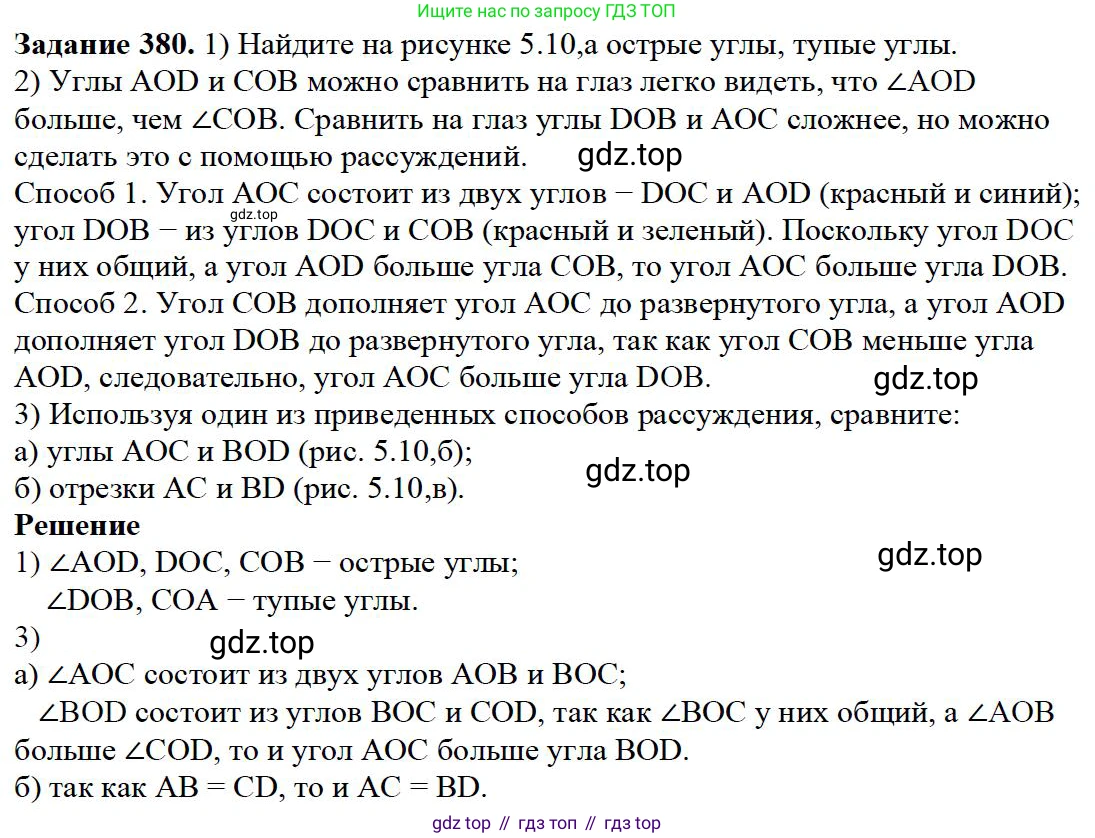 Ищите нас по запросу ГДЗ ТОП

Задание 380. 1) Найдите на рисунке 5.10,а острые углы, тупые углы.
2) Углы AOD и COB можно сравнить на глаз легко видеть, что ∠AOD больше, чем ∠COB. Сравнить на глаз углы DOB и AOC сложнее, но можно сделать это с помощью рассуждений.

Способ 1. Угол AOC состоит из двух углов − DOC и AOD (красный и синий); угол DOB − из углов DOC и COB (красный и зеленый). Поскольку угол DOC у них общий, а угол AOD больше угла COB, то угол AOC больше угла DOB.

Способ 2. Угол COB дополняет угол AOC до развернутого угла, а угол AOD дополняет угол DOB до развернутого угла, так как угол COB меньше угла AOD, следовательно, угол AOC больше угла DOB.

3) Используя один из приведенных способов рассуждения, сравните:
а) углы AOC и BOD (рис. 5.10,б);
б) отрезки AC и BD (рис. 5.10,в).

Решение
1) ∠AOD, DOC, COB − острые углы;
∠DOB, COA − тупые углы.
3)
а) ∠AOC состоит из двух углов AOB и BOC;
∠BOD состоит из углов BOC и COD, так как ∠BOC у них общий, а ∠AOB больше ∠COD, то и угол AOC больше угла BOD.
б) так как AB = CD, то и AC = BD.

gdz top // гдз топ // гдз top

gdz.top